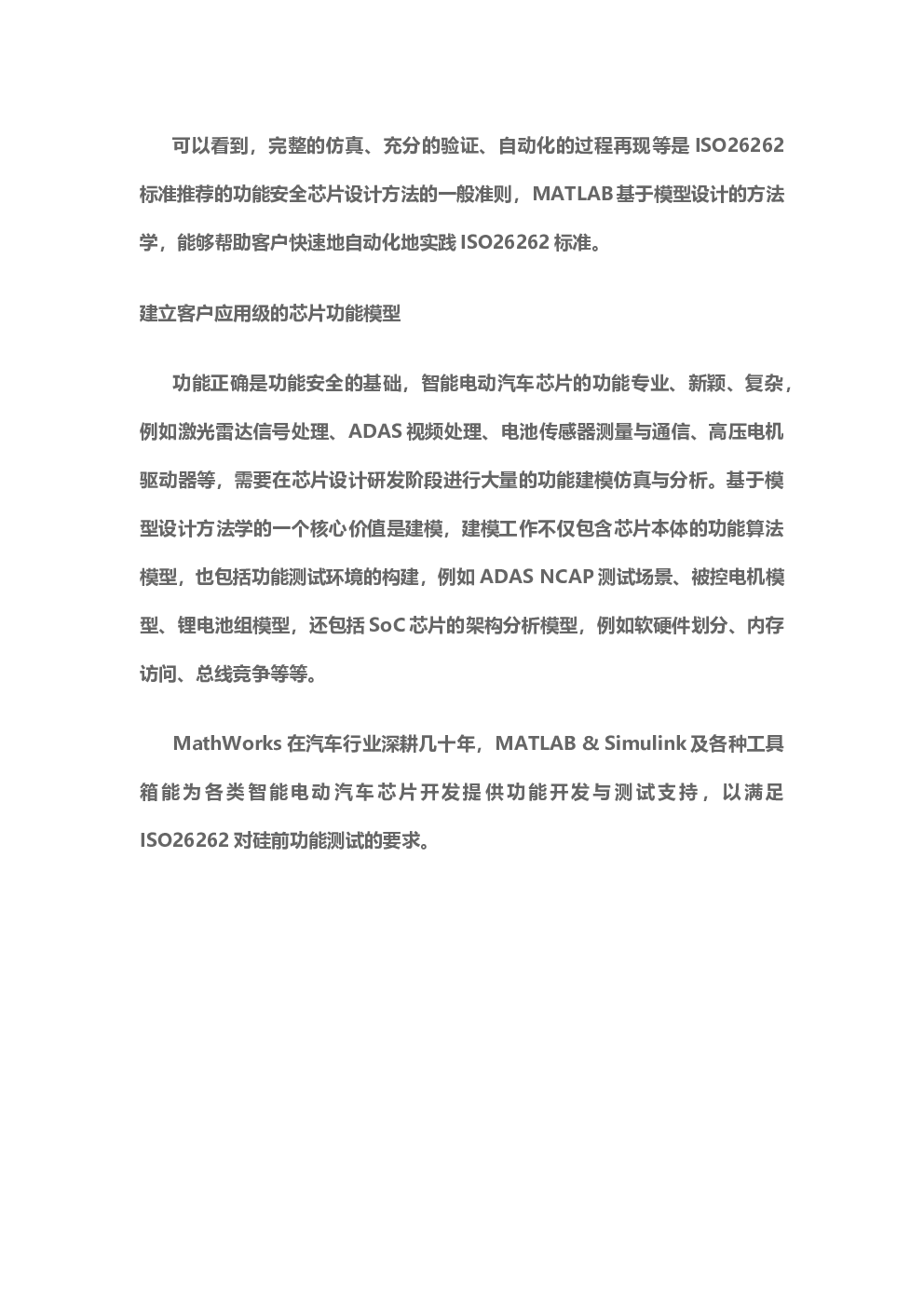 可以看到，完整的仿真、充分的验证、自动化的过程再现等是 ISO26262 标准推荐的功能安全芯片设计方法的一般准则，MATLAB 基于模型设计的方法学，能够帮助客户快速地自动化地实践 ISO26262 标准。

建立客户应用级的芯片功能模型

功能正确是功能安全的基础，智能电动汽车芯片的功能专业、新颖、复杂，例如激光雷达信号处理、ADAS 视频处理、电池传感器测量与通信、高压电机驱动器等，需要在芯片设计研发阶段进行大量的功能建模仿真与分析。基于模型设计方法学的一个核心价值是建模，建模工作不仅包含芯片本体的功能算法模型，也包括功能测试环境的构建，例如 ADAS NCAP 测试场景、被控电机模型、锂电池组模型，还包括 SoC 芯片的架构分析模型，例如软硬件划分、内存访问、总线竞争等等。

MathWorks 在汽车行业深耕几十年，MATLAB & Simulink 及各种工具箱能为各类智能电动汽车芯片开发提供功能开发与测试支持，以满足 ISO26262 对硅前功能测试的要求。